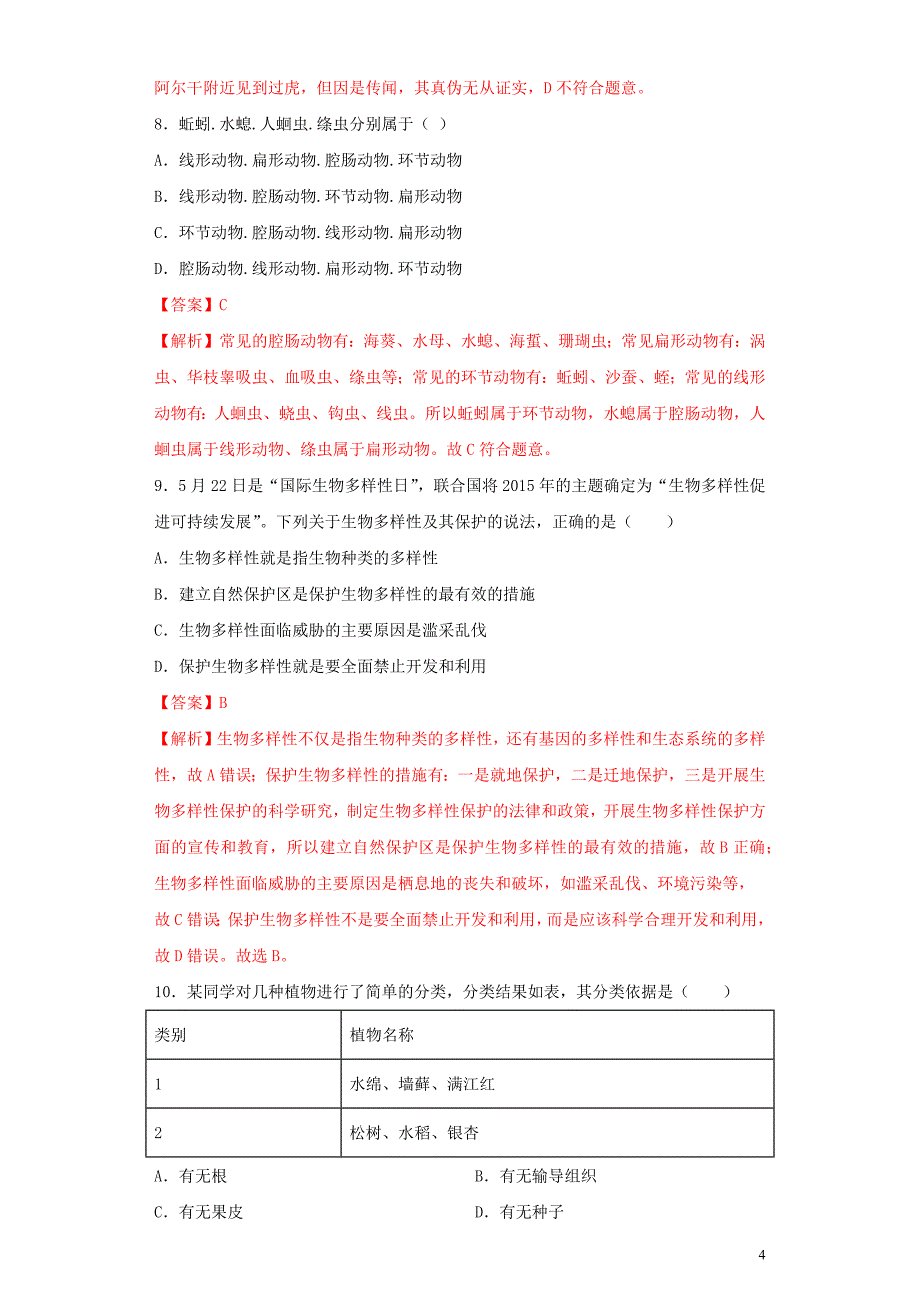 阿尔干附近见到过虎，但因是传闻，其真伪无从证实，D 不符合题意。

8．蚯蚓.水螅.人蛔虫.绦虫分别属于（ ）

A．线形动物.扁形动物.腔肠动物.环节动物

B．线形动物.腔肠动物.环节动物.扁形动物

C．环节动物.腔肠动物.线形动物.扁形动物

D．腔肠动物.线形动物.扁形动物.环节动物

【答案】C

【解析】常见的腔肠动物有：海葵、水母、水螅、海蜇、珊瑚虫；常见扁形动物有：涡虫、华枝睾吸虫、血吸虫、绦虫等；常见的环节动物有：蚯蚓、沙蚕、蛭；常见的线形动物有：人蛔虫、蛲虫、钩虫、线虫。所以蚯蚓属于环节动物，水螅属于腔肠动物，人蛔虫属于线形动物、绦虫属于扁形动物。故 C 符合题意。

9．5 月 22 日是“国际生物多样性日”，联合国将 2015 年的主题确定为“生物多样性促进可持续发展”。下列关于生物多样性及其保护的说法，正确的是（　　）

A．生物多样性就是指生物种类的多样性

B．建立自然保护区是保护生物多样性的最有效的措施

C．生物多样性面临威胁的主要原因是滥采乱伐

D．保护生物多样性就是要全面禁止开发和利用

【答案】B

【解析】生物多样性不仅是指生物种类的多样性，还有基因的多样性和生态系统的多样性，故 A 错误；保护生物多样性的措施有：一是就地保护，二是迁地保护，三是开展生物多样性保护的科学研究，制定生物多样性保护的法律和政策，开展生物多样性保护方面的宣传和教育，所以建立自然保护区是保护生物多样性的最有效的措施，故 B 正确；生物多样性面临威胁的主要原因是栖息地的丧失和破坏，如滥采乱伐、环境污染等，故 C 错误 保护生物多样性不是要全面禁止开发和利用，而是应该科学合理开发和利用，故 D 错误。故选 B。

10．某同学对几种植物进行了简单的分类，分类结果如表，其分类依据是（　　）

| 类别 | 植物名称 |
|---|---|
| 1 | 水绵、墙藓、满江红 |
| 2 | 松树、水稻、银杏 |

A．有无根

B．有无输导组织

C．有无果皮

D．有无种子

4